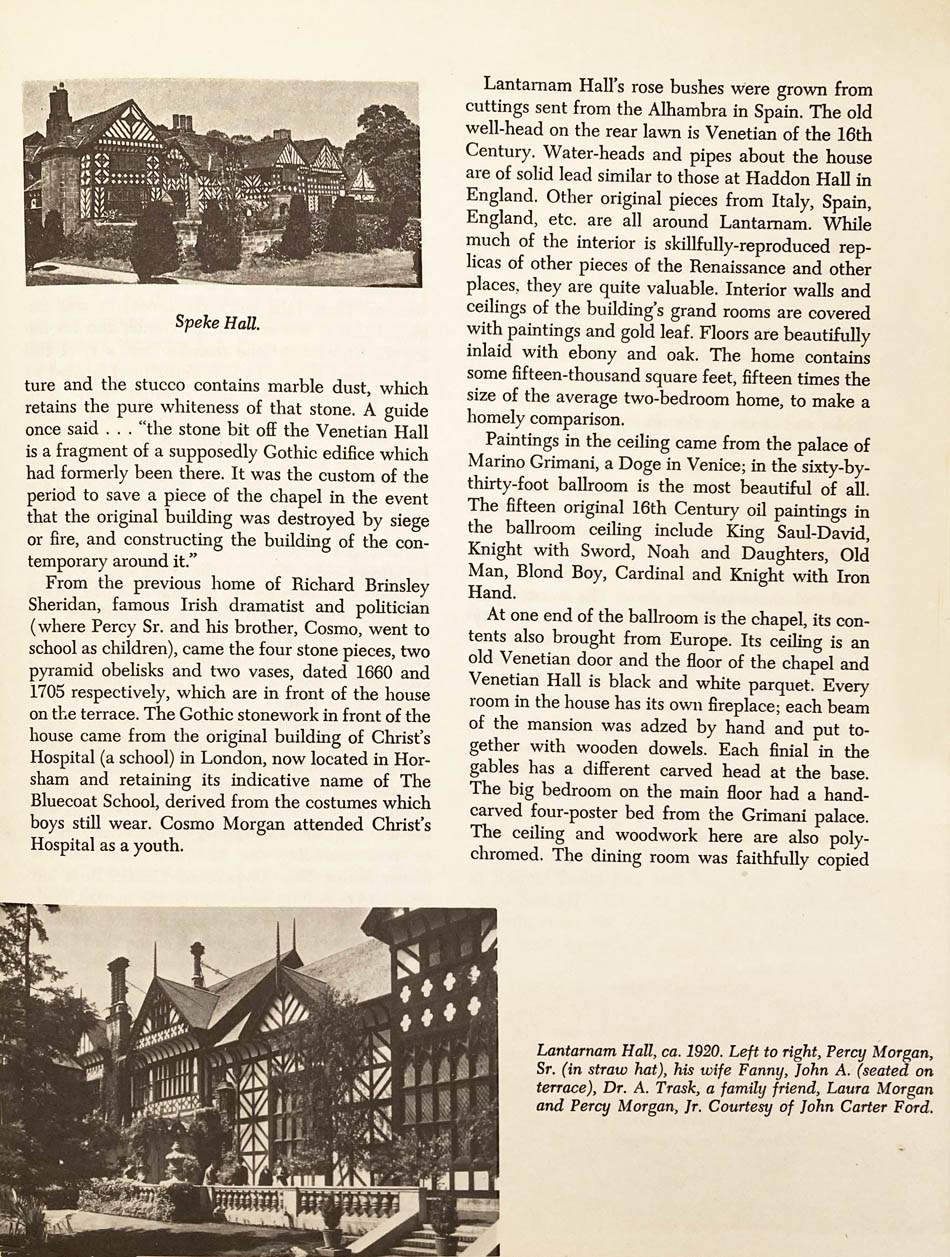 Speke Hall.

ture and the stucco contains marble dust, which retains the pure whiteness of that stone. A guide once said . . . "the stone bit off the Venetian Hall is a fragment of a supposedly Gothic edifice which had formerly been there. It was the custom of the period to save a piece of the chapel in the event that the original building was destroyed by siege or fire, and constructing the building of the contemporary around it."

From the previous home of Richard Brinsley Sheridan, famous Irish dramatist and politician (where Percy Sr. and his brother, Cosmo, went to school as children), came the four stone pieces, two pyramid obelisks and two vases, dated 1660 and 1705 respectively, which are in front of the house on the terrace. The Gothic stonework in front of the house came from the original building of Christ's Hospital (a school) in London, now located in Horsham and retaining its indicative name of The Bluecoat School, derived from the costumes which boys still wear. Cosmo Morgan attended Christ's Hospital as a youth.

Lantarnam Hall's rose bushes were grown from cuttings sent from the Alhambra in Spain. The old well-head on the rear lawn is Venetian of the 16th Century. Water-heads and pipes about the house are of solid lead similar to those at Haddon Hall in England. Other original pieces from Italy, Spain, England, etc. are all around Lantarnam. While much of the interior is skillfully-reproduced replicas of other pieces of the Renaissance and other places, they are quite valuable. Interior walls and ceilings of the building's grand rooms are covered with paintings and gold leaf. Floors are beautifully inlaid with ebony and oak. The home contains some fifteen-thousand square feet, fifteen times the size of the average two-bedroom home, to make a homely comparison.

Paintings in the ceiling came from the palace of Marino Grimani, a Doge in Venice; in the sixty-by-thirty-foot ballroom is the most beautiful of all. The fifteen original 16th Century oil paintings in the ballroom ceiling include King Saul-David, Knight with Sword, Noah and Daughters, Old Man, Blond Boy, Cardinal and Knight with Iron Hand.

At one end of the ballroom is the chapel, its contents also brought from Europe. Its ceiling is an old Venetian door and the floor of the chapel and Venetian Hall is black and white parquet. Every room in the house has its own fireplace; each beam of the mansion was adzed by hand and put together with wooden dowels. Each finial in the gables has a different carved head at the base. The big bedroom on the main floor had a hand-carved four-poster bed from the Grimani palace. The ceiling and woodwork here are also polychromed. The dining room was faithfully copied

Lantarnam Hall, ca. 1920. Left to right, Percy Morgan, Sr. (in straw hat), his wife Fanny, John A. (seated on terrace), Dr. A. Trask, a family friend, Laura Morgan and Percy Morgan, Jr. Courtesy of John Carter Ford.